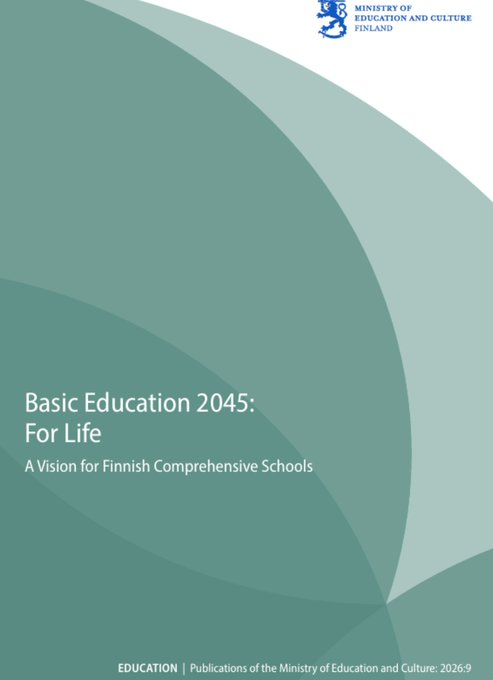 MINISTRY OF
EDUCATION AND CULTURE
FINLAND

Basic Education 2045:
For Life

A Vision for Finnish Comprehensive Schools

EDUCATION | Publications of the Ministry of Education and Culture: 2026:9